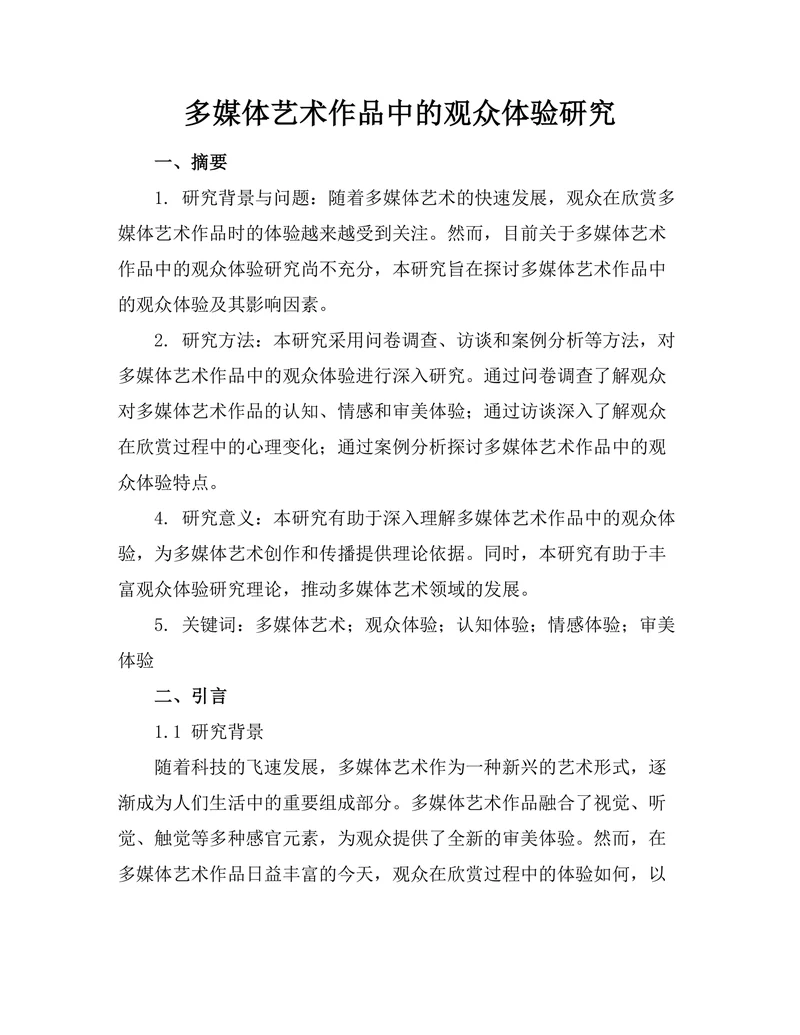 多媒体艺术作品中的观众体验研究

一、摘要

1. 研究背景与问题：随着多媒体艺术的快速发展，观众在欣赏多媒体艺术作品时的体验越来越受到关注。然而，目前关于多媒体艺术作品中的观众体验研究尚不充分，本研究旨在探讨多媒体艺术作品中的观众体验及其影响因素。

2. 研究方法：本研究采用问卷调查、访谈和案例分析等方法，对多媒体艺术作品中的观众体验进行深入研究。通过问卷调查了解观众对多媒体艺术作品的认知、情感和审美体验；通过访谈深入了解观众在欣赏过程中的心理变化；通过案例分析探讨多媒体艺术作品中的观众体验特点。

4. 研究意义：本研究有助于深入理解多媒体艺术作品中的观众体验，为多媒体艺术创作和传播提供理论依据。同时，本研究有助于丰富观众体验研究理论，推动多媒体艺术领域的发展。

5. 关键词：多媒体艺术；观众体验；认知体验；情感体验；审美体验

二、引言

1.1 研究背景

随着科技的飞速发展，多媒体艺术作为一种新兴的艺术形式，逐渐成为人们生活中的重要组成部分。多媒体艺术作品融合了视觉、听觉、触觉等多种感官元素，为观众提供了全新的审美体验。然而，在多媒体艺术作品日益丰富的今天，观众在欣赏过程中的体验如何，以